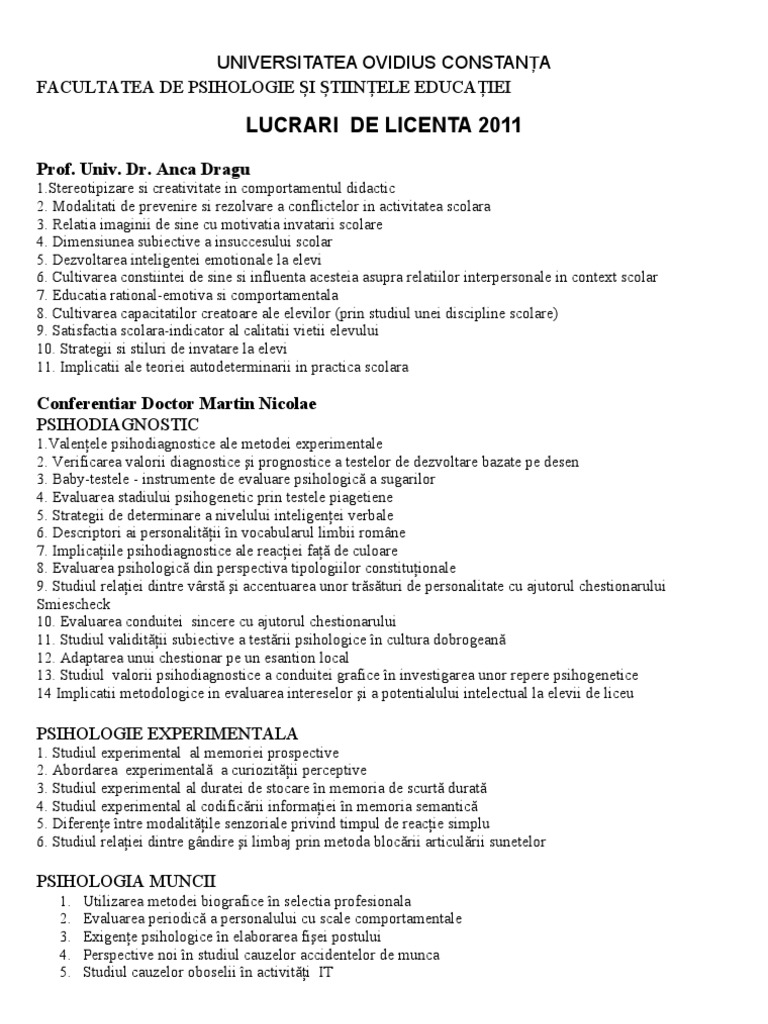 UNIVERSITATEA OVIDIUS CONSTANȚA
FACULTATEA DE PSIHOLOGIE ȘI ȘTIINȚELE EDUCAȚIEI

LUCRARI DE LICENTA 2011

Prof. Univ. Dr. Anca Dragu
1.Stereotipizare si creativitate in comportamentul didactic
2. Modalitati de prevenire si rezolvare a conflictelor in activitatea scolara
3. Relatia imaginii de sine cu motivatia invatarii scolare
4. Dimensiunea subiective a insuccesului scolar
5. Dezvoltarea inteligentei emotionale la elevi
6. Cultivarea constiintei de sine si influenta acesteia asupra relatiilor interpersonale in context scolar
7. Educatia rational-emotiva si comportamentala
8. Cultivarea capacitatilor creatoare ale elevilor (prin studiul unei discipline scolare)
9. Satisfactia scolara-indicator al calitatii vietii elevului
10. Strategii si stiluri de invatare la elevi
11. Implicatii ale teoriei autodeterminarii in practica scolara

Conferentiar Doctor Martin Nicolae
PSIHODIAGNOSTIC
1.Valențele psihodiagnostice ale metodei experimentale
2. Verificarea valorii diagnostice și prognostice a testelor de dezvoltare bazate pe desen
3. Baby-testele - instrumente de evaluare psihologică a sugarilor
4. Evaluarea stadiului psihogenetic prin testele piagetiene
5. Strategii de determinare a nivelului inteligenței verbale
6. Descriptori ai personalității în vocabularul limbii române
7. Implicațiile psihodiagnostice ale reacției față de culoare
8. Evaluarea psihologică din perspectiva tipologiilor constituționale
9. Studiul relației dintre vârstă și accentuarea unor trăsături de personalitate cu ajutorul chestionarului Smiescheck
10. Evaluarea conduitei sincere cu ajutorul chestionarului
11. Studiul validității subiective a testării psihologice în cultura dobrogeană
12. Adaptarea unui chestionar pe un esantion local
13. Studiul valorii psihodiagnostice a conduitei grafice în investigarea unor repere psihogenetice
14 Implicatii metodologice in evaluarea intereselor și a potentialului intelectual la elevii de liceu

PSIHOLOGIE EXPERIMENTALA
1. Studiul experimental al memoriei prospective
2. Abordarea experimentală a curiozității perceptive
3. Studiul experimental al duratei de stocare în memoria de scurtă durată
4. Studiul experimental al codificării informației în memoria semantică
5. Diferențe între modalitățile senzoriale privind timpul de reacție simplu
6. Studiul relației dintre gândire și limbaj prin metoda blocării articulării sunetelor

PSIHOLOGIA MUNCII
1. Utilizarea metodei biografice în selectia profesionala
2. Evaluarea periodică a personalului cu scale comportamentale
3. Exigențe psihologice în elaborarea fișei postului
4. Perspective noi în studiul cauzelor accidentelor de munca
5. Studiul cauzelor oboselii în activități IT